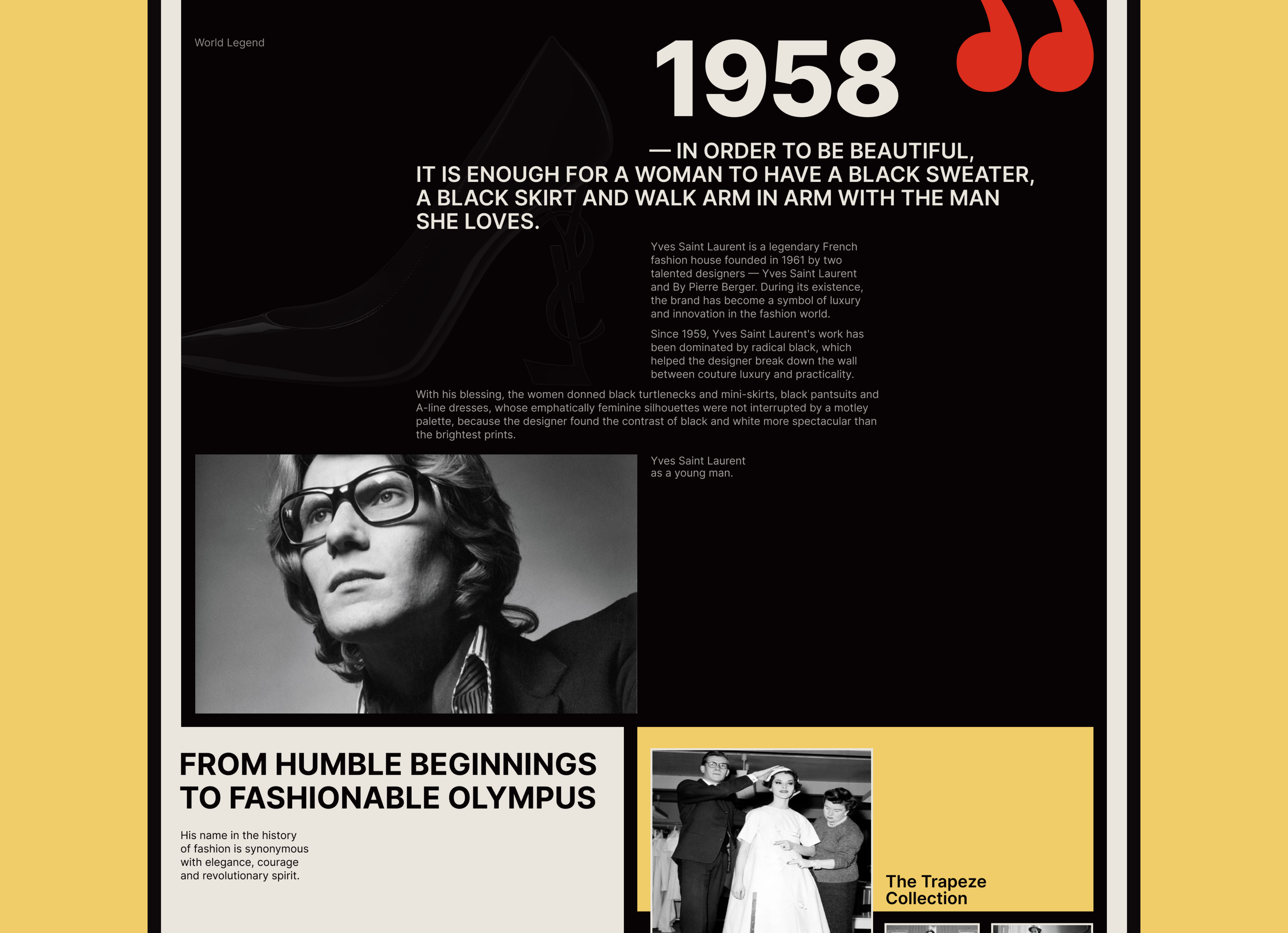 World Legend

1958

— IN ORDER TO BE BEAUTIFUL, IT IS ENOUGH FOR A WOMAN TO HAVE A BLACK SWEATER, A BLACK SKIRT AND WALK ARM IN ARM WITH THE MAN SHE LOVES.

Yves Saint Laurent is a legendary French fashion house founded in 1961 by two talented designers — Yves Saint Laurent and By Pierre Berger. During its existence, the brand has become a symbol of luxury and innovation in the fashion world.

Since 1959, Yves Saint Laurent's work has been dominated by radical black, which helped the designer break down the wall between couture luxury and practicality.

With his blessing, the women donned black turtlenecks and mini-skirts, black pantsuits and A-line dresses, whose emphatically feminine silhouettes were not interrupted by a motley palette, because the designer found the contrast of black and white more spectacular than the brightest prints.

Yves Saint Laurent as a young man.

FROM HUMBLE BEGINNINGS TO FASHIONABLE OLYMPUS

His name in the history of fashion is synonymous with elegance, courage and revolutionary spirit.

The Trapeze Collection